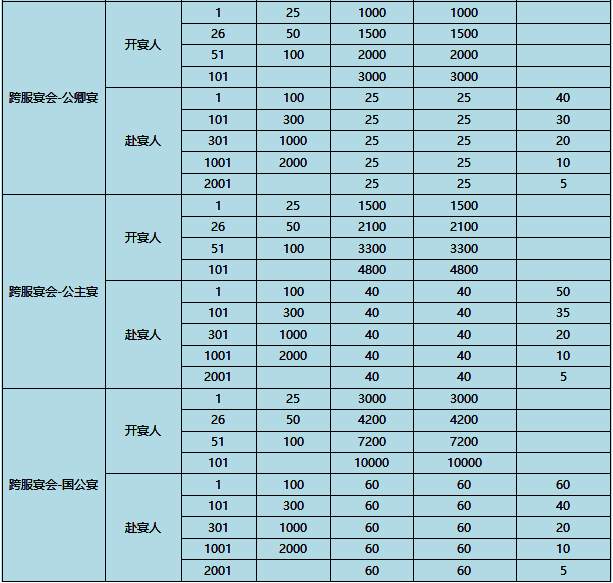 | | | | | | | |
|---|---|---|---|---|---|---|
| 跨服宴会-公卿宴 | 开宴人 | 1 | 25 | 1000 | 1000 | |
| | | 26 | 50 | 1500 | 1500 | |
| | | 51 | 100 | 2000 | 2000 | |
| | | 101 | | 3000 | 3000 | |
| | 赴宴人 | 1 | 100 | 25 | 25 | 40 |
| | | 101 | 300 | 25 | 25 | 30 |
| | | 301 | 1000 | 25 | 25 | 20 |
| | | 1001 | 2000 | 25 | 25 | 10 |
| | | 2001 | | 25 | 25 | 5 |
| 跨服宴会-公主宴 | 开宴人 | 1 | 25 | 1500 | 1500 | |
| | | 26 | 50 | 2100 | 2100 | |
| | | 51 | 100 | 3300 | 3300 | |
| | | 101 | | 4800 | 4800 | |
| | 赴宴人 | 1 | 100 | 40 | 40 | 50 |
| | | 101 | 300 | 40 | 40 | 35 |
| | | 301 | 1000 | 40 | 40 | 20 |
| | | 1001 | 2000 | 40 | 40 | 10 |
| | | 2001 | | 40 | 40 | 5 |
| 跨服宴会-国公宴 | 开宴人 | 1 | 25 | 3000 | 3000 | |
| | | 26 | 50 | 4200 | 4200 | |
| | | 51 | 100 | 7200 | 7200 | |
| | | 101 | | 10000 | 10000 | |
| | 赴宴人 | 1 | 100 | 60 | 60 | 60 |
| | | 101 | 300 | 60 | 60 | 40 |
| | | 301 | 1000 | 60 | 60 | 20 |
| | | 1001 | 2000 | 60 | 60 | 10 |
| | | 2001 | | 60 | 60 | 5 |